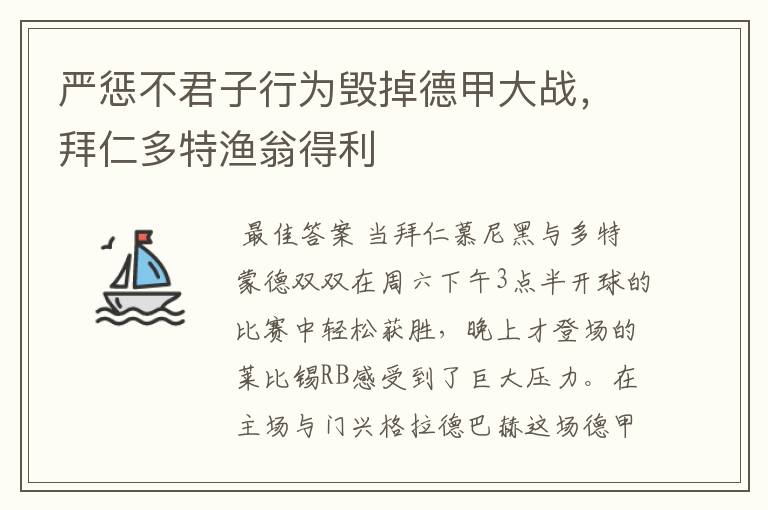 严惩不君子行为毁掉德甲大战，拜仁多特渔翁得利

最佳答案 当拜仁慕尼黑与多特蒙德双双在周六下午3点半开球的比赛中轻松获胜，晚上才登场的莱比锡RB感受到了巨大压力。在主场与门兴格拉德巴赫这场德甲